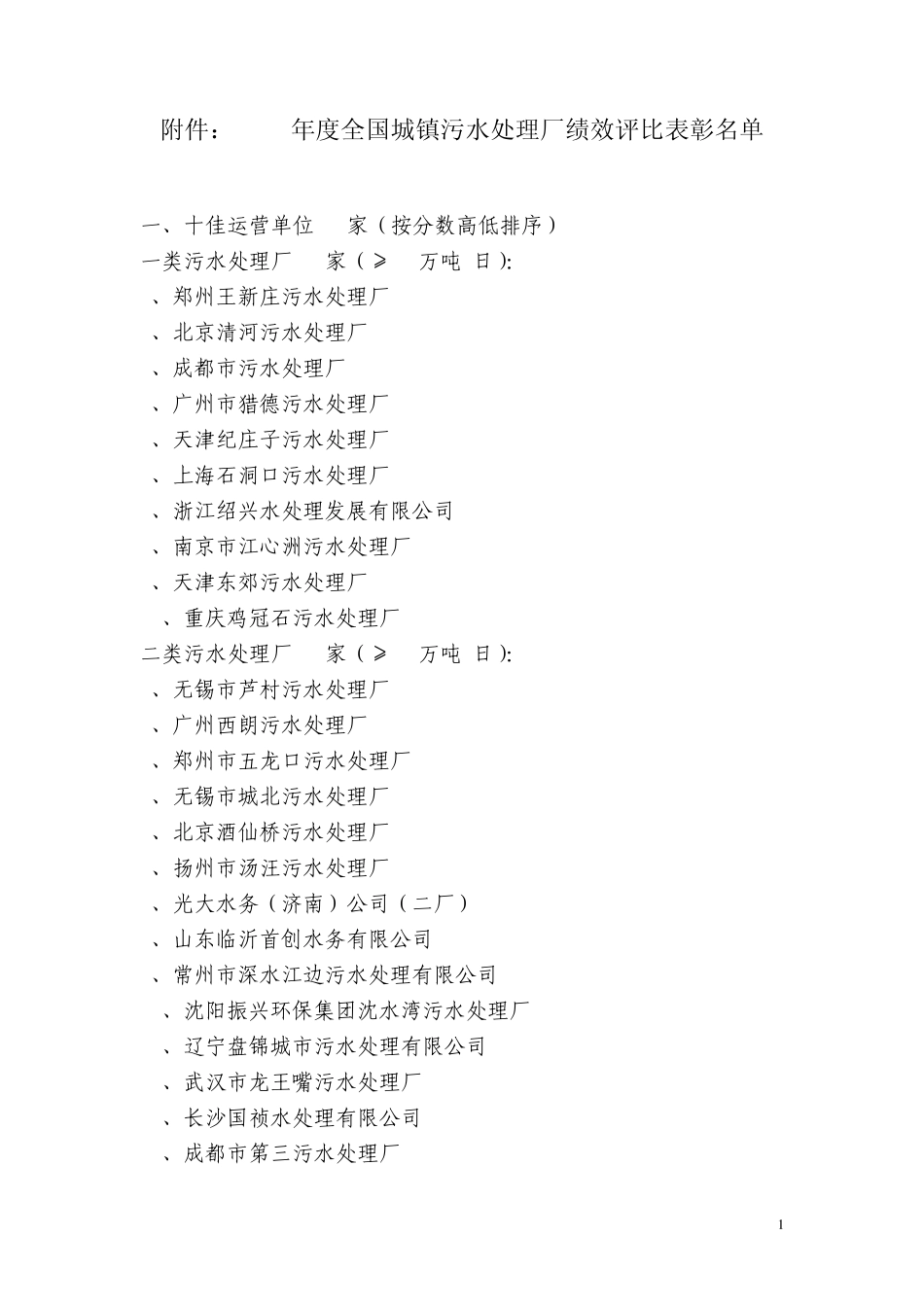 附件：　　年度全国城镇污水处理厂绩效评比表彰名单

一、十佳运营单位　家（按分数高低排序）
一类污水处理厂　家（≥　万吨　日）:
、郑州王新庄污水处理厂
、北京清河污水处理厂
、成都市污水处理厂
、广州市猎德污水处理厂
、天津纪庄子污水处理厂
、上海石洞口污水处理厂
、浙江绍兴水处理发展有限公司
、南京市江心洲污水处理厂
、天津东郊污水处理厂
、重庆鸡冠石污水处理厂
二类污水处理厂　家（≥　万吨　日）:
、无锡市芦村污水处理厂
、广州西朗污水处理厂
、郑州市五龙口污水处理厂
、无锡市城北污水处理厂
、北京酒仙桥污水处理厂
、扬州市汤汪污水处理厂
、光大水务（济南）公司（二厂）
、山东临沂首创水务有限公司
、常州市深水江边污水处理有限公司
、沈阳振兴环保集团沈水湾污水处理厂
、辽宁盘锦城市污水处理有限公司
、武汉市龙王嘴污水处理厂
、长沙国祯水处理有限公司
、成都市第三污水处理厂

1